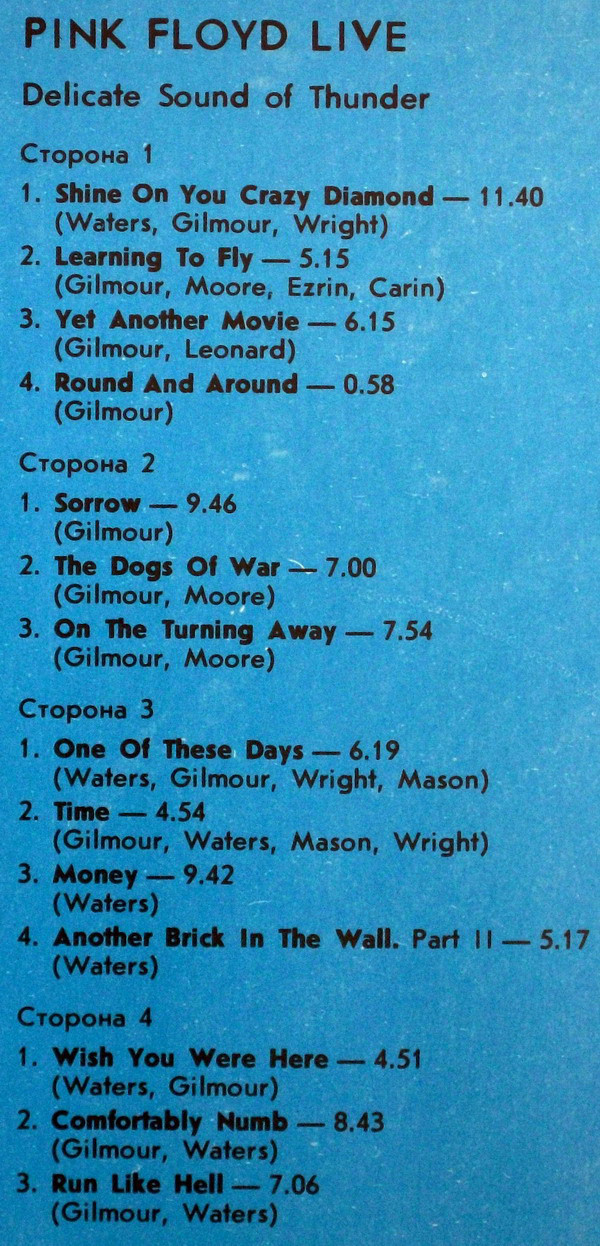 PINK FLOYD LIVE

Delicate Sound of Thunder

Сторона 1

1. Shine On You Crazy Diamond — 11.40
(Waters, Gilmour, Wright)
2. Learning To Fly — 5.15
(Gilmour, Moore, Ezrin, Carin)
3. Yet Another Movie — 6.15
(Gilmour, Leonard)
4. Round And Around — 0.58
(Gilmour)

Сторона 2

1. Sorrow — 9.46
(Gilmour)
2. The Dogs Of War — 7.00
(Gilmour, Moore)
3. On The Turning Away — 7.54
(Gilmour, Moore)

Сторона 3

1. One Of These Days — 6.19
(Waters, Gilmour, Wright, Mason)
2. Time — 4.54
(Gilmour, Waters, Mason, Wright)
3. Money — 9.42
(Waters)
4. Another Brick In The Wall. Part II — 5.17
(Waters)

Сторона 4

1. Wish You Were Here — 4.51
(Waters, Gilmour)
2. Comfortably Numb — 8.43
(Gilmour, Waters)
3. Run Like Hell — 7.06
(Gilmour, Waters)